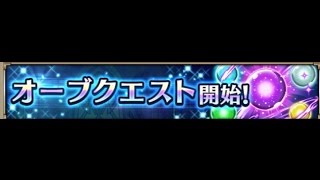 オーブクエスト開始!